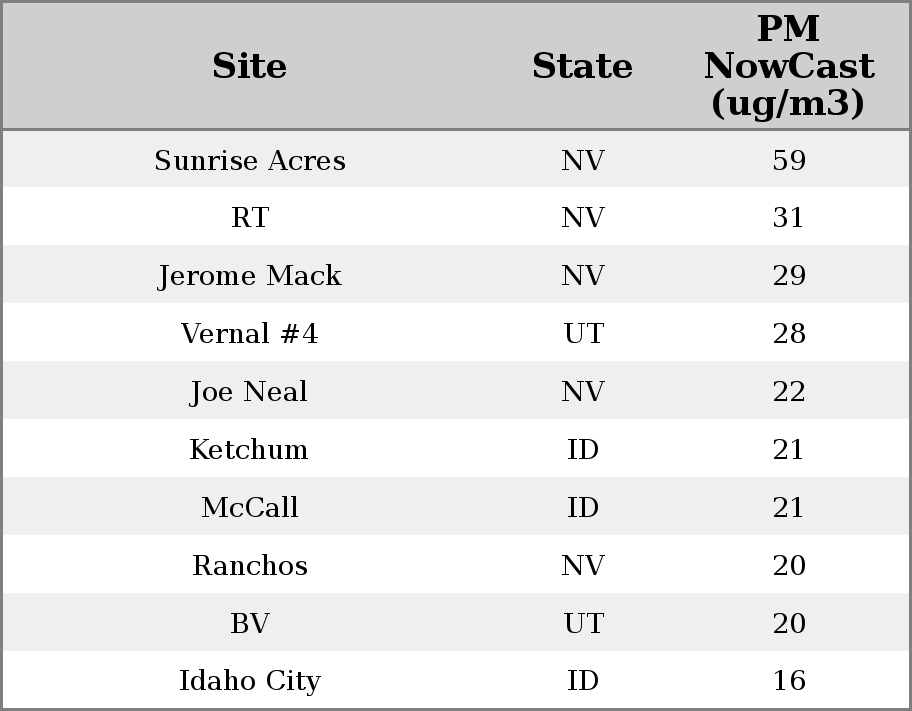 | Site | State | PM NowCast (ug/m3) |
|---|---|---|
| Sunrise Acres | NV | 59 |
| RT | NV | 31 |
| Jerome Mack | NV | 29 |
| Vernal #4 | UT | 28 |
| Joe Neal | NV | 22 |
| Ketchum | ID | 21 |
| McCall | ID | 21 |
| Ranchos | NV | 20 |
| BV | UT | 20 |
| Idaho City | ID | 16 |